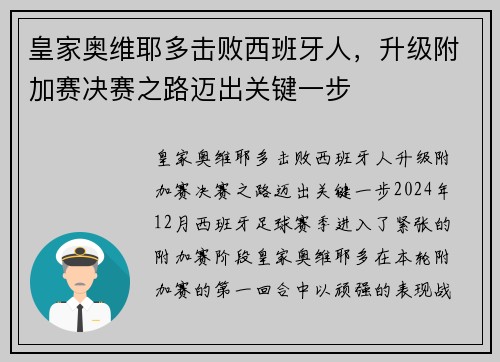 皇家奥维耶多击败西班牙人，升级附加赛决赛之路迈出关键一步

皇家奥维耶多击败西班牙人升级附加赛决赛之路迈出关键一步2024年12月西班牙足球赛季进入了紧张的附加赛阶段皇家奥维耶多在本轮附加赛的第一回合中以顽强的表现战